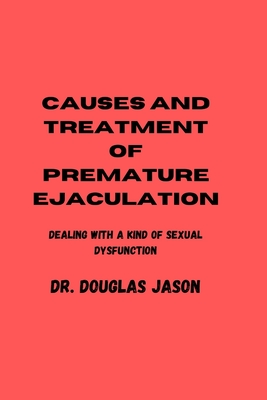 CAUSES AND TREATMENT OF PREMATURE EJACULATION

DEALING WITH A KIND OF SEXUAL DYSFUNCTION

DR. DOUGLAS JASON